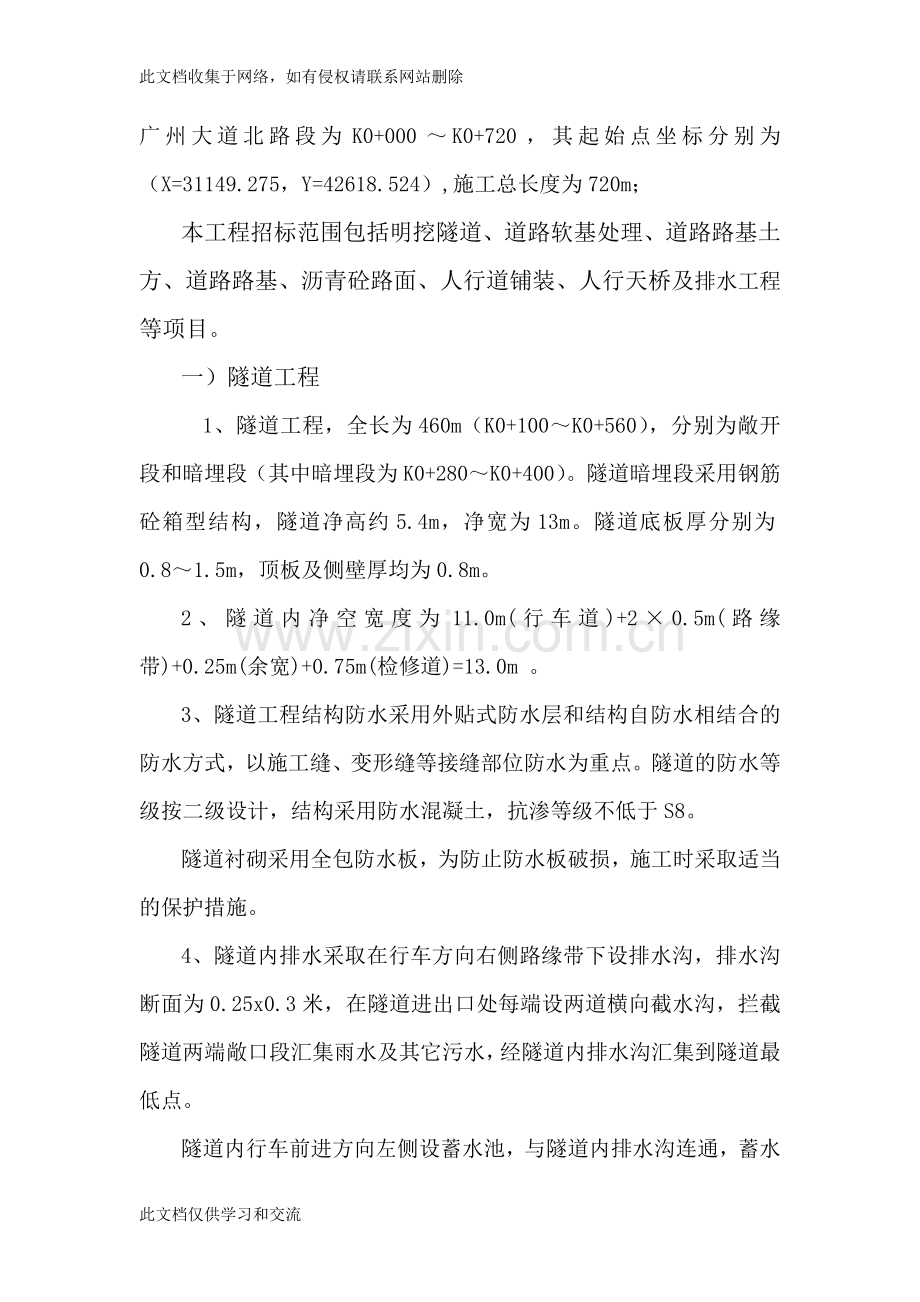 此文档收集于网络，如有侵权请联系网站删除

广州大道北路段为K0+000～K0+720，其起始点坐标分别为（X=31149.275，Y=42618.524）,施工总长度为720m；

本工程招标范围包括明挖隧道、道路软基处理、道路路基土方、道路路基、沥青砼路面、人行道铺装、人行天桥及排水工程等项目。

一）隧道工程

1、隧道工程，全长为460m（K0+100～K0+560），分别为敞开段和暗埋段（其中暗埋段为K0+280～K0+400）。隧道暗埋段采用钢筋砼箱型结构，隧道净高约5.4m，净宽为13m。隧道底板厚分别为0.8～1.5m，顶板及侧壁厚均为0.8m。

2、隧道内净空宽度为11.0m(行车道)+2×0.5m(路缘带)+0.25m(余宽)+0.75m(检修道)=13.0m。

3、隧道工程结构防水采用外贴式防水层和结构自防水相结合的防水方式，以施工缝、变形缝等接缝部位防水为重点。隧道的防水等级按二级设计，结构采用防水混凝土，抗渗等级不低于S8。

隧道衬砌采用全包防水板，为防止防水板破损，施工时采取适当的保护措施。

4、隧道内排水采取在行车方向右侧路缘带下设排水沟，排水沟断面为0.25x0.3米，在隧道进出口处每端设两道横向截水沟，拦截隧道两端敞口段汇集雨水及其它污水，经隧道内排水沟汇集到隧道最低点。

隧道内行车前进方向左侧设蓄水池，与隧道内排水沟连通，蓄水

此文档仅供学习和交流

www.zixin.com.cn